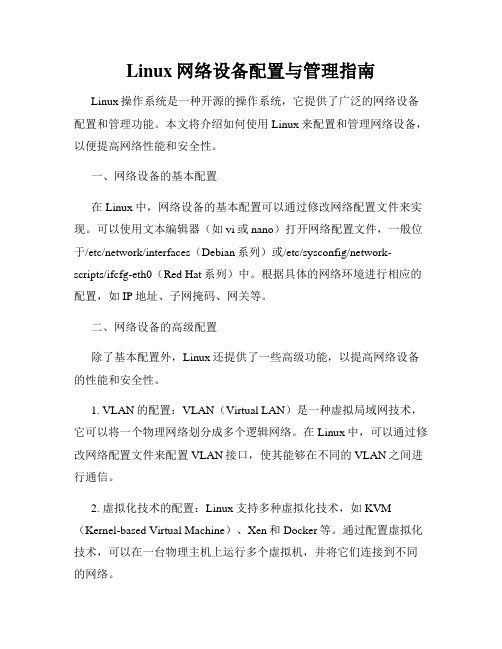 Linux 网络设备配置与管理指南

Linux 操作系统是一种开源的操作系统，它提供了广泛的网络设备配置和管理功能。本文将介绍如何使用 Linux 来配置和管理网络设备，以便提高网络性能和安全性。

一、网络设备的基本配置

在 Linux 中，网络设备的基本配置可以通过修改网络配置文件来实现。可以使用文本编辑器（如 vi 或 nano）打开网络配置文件，一般位于/etc/network/interfaces（Debian 系列）或/etc/sysconfig/network-scripts/ifcfg-eth0（Red Hat 系列）中。根据具体的网络环境进行相应的配置，如 IP 地址、子网掩码、网关等。

二、网络设备的高级配置

除了基本配置外，Linux 还提供了一些高级功能，以提高网络设备的性能和安全性。

1. VLAN 的配置：VLAN（Virtual LAN）是一种虚拟局域网技术，它可以将一个物理网络划分成多个逻辑网络。在 Linux 中，可以通过修改网络配置文件来配置 VLAN 接口，使其能够在不同的 VLAN 之间进行通信。

2. 虚拟化技术的配置：Linux 支持多种虚拟化技术，如 KVM（Kernel-based Virtual Machine）、Xen 和 Docker 等。通过配置虚拟化技术，可以在一台物理主机上运行多个虚拟机，并将它们连接到不同的网络。